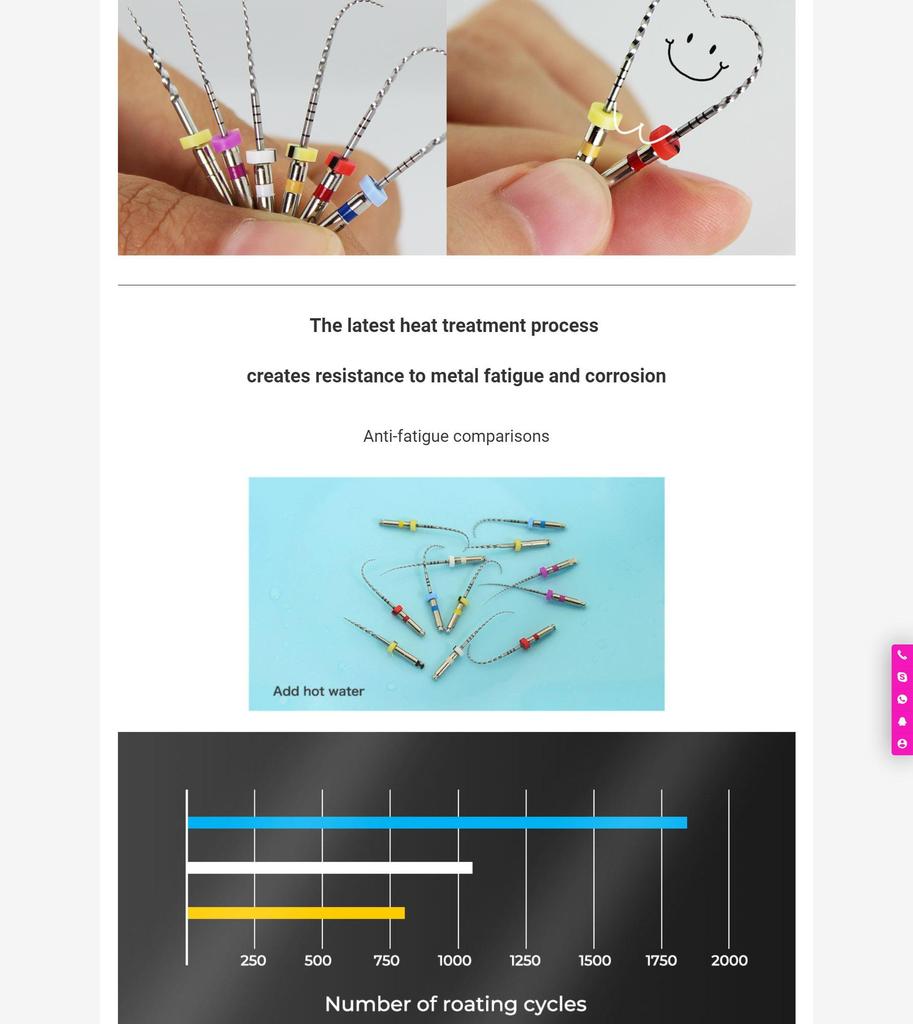 The latest heat treatment process

creates resistance to metal fatigue and corrosion

Anti-fatigue comparisons

Add hot water

250 500 750 1000 1250 1500 1750 2000

Number of roating cycles